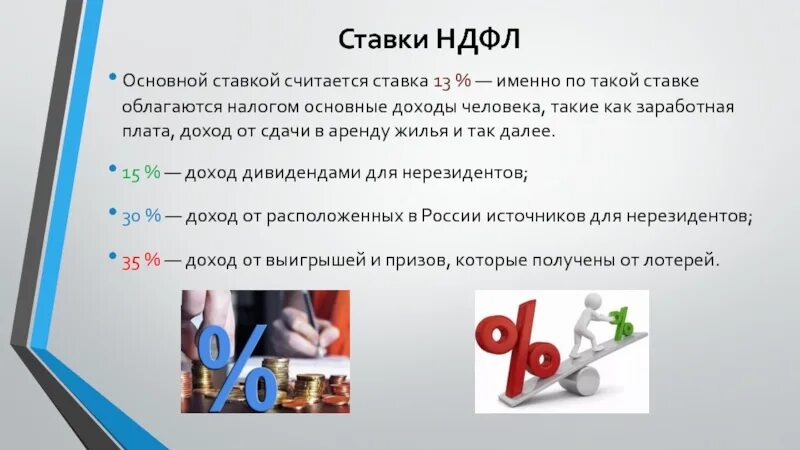 Ставки НДФЛ

• Основной ставкой считается ставка 13 % — именно по такой ставке облагаются налогом основные доходы человека, такие как заработная плата, доход от сдачи в аренду жилья и так далее.

• 15 % — доход дивидендами для нерезидентов;

• 30 % — доход от расположенных в России источников для нерезидентов;

• 35 % — доход от выигрышей и призов, которые получены от лотерей.

%

%

%